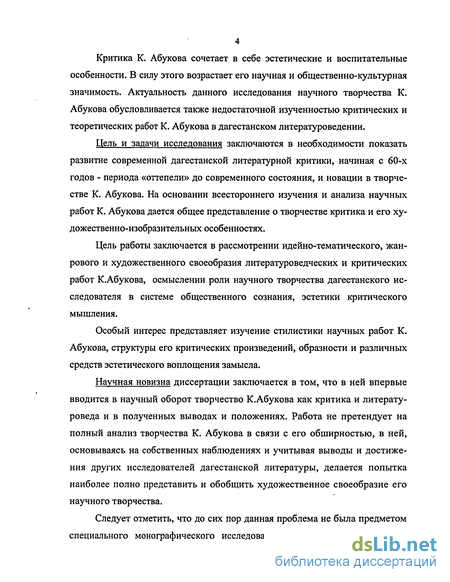 4

Критика К. Абукова сочетает в себе эстетические и воспитательные особенности. В силу этого возрастает его научная и общественно-культурная значимость. Актуальность данного исследования научного творчества К. Абукова обусловливается также недостаточной изученностью критических и теоретических работ К. Абукова в дагестанском литературоведении.

Цель и задачи исследования заключаются в необходимости показать развитие современной дагестанской литературной критики, начиная с 60-х годов - периода «оттепели» до современного состояния, и новации в творчестве К. Абукова. На основании всестороннего изучения и анализа научных работ К. Абукова дается общее представление о творчестве критика и его художественно-изобразительных особенностях.

Цель работы заключается в рассмотрении идейно-тематического, жанрового и художественного своеобразия литературоведческих и критических работ К.Абукова, осмыслении роли научного творчества дагестанского исследователя в системе общественного сознания, эстетики критического мышления.

Особый интерес представляет изучение стилистики научных работ К. Абукова, структуры его критических произведений, образности и различных средств эстетического воплощения замысла.

Научная новизна диссертации заключается в том, что в ней впервые вводится в научный оборот творчество К.Абукова как критика и литературоведа и в полученных выводах и положениях. Работа не претендует на полный анализ творчества К. Абукова в связи с его обширностью, в ней, основываясь на собственных наблюдениях и учитывая выводы и достижения других исследователей дагестанской литературы, делается попытка наиболее полно представить и обобщить художественное своеобразие его научного творчества.

Следует отметить, что до сих пор данная проблема не была предметом специального монографического исследова

dsLib.net
библиотека диссертаций